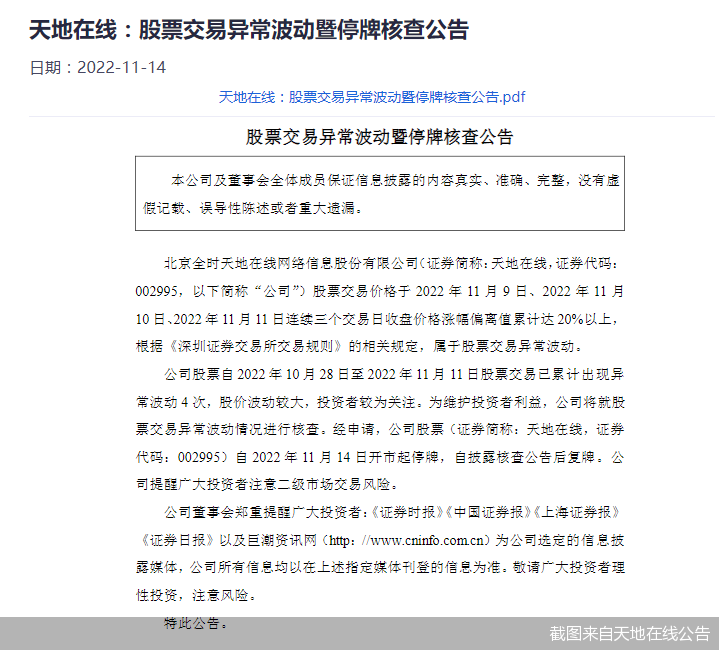 天地在线：股票交易异常波动暨停牌核查公告

日期：2022-11-14

天地在线：股票交易异常波动暨停牌核查公告.pdf

股票交易异常波动暨停牌核查公告

本公司及董事会全体成员保证信息披露的内容真实、准确、完整，没有虚假记载、误导性陈述或者重大遗漏。

北京全时天地在线网络信息股份有限公司（证券简称：天地在线，证券代码：002995，以下简称“公司”）股票交易价格于 2022 年 11 月 9 日、2022 年 11 月 10 日、2022 年 11 月 11 日连续三个交易日收盘价格涨幅偏离值累计达 20%以上，根据《深圳证券交易所交易规则》的相关规定，属于股票交易异常波动。

公司股票自 2022 年 10 月 28 日至 2022 年 11 月 11 日股票交易已累计出现异常波动 4 次，股价波动较大，投资者较为关注。为维护投资者利益，公司将就股票交易异常波动情况进行核查。经申请，公司股票（证券简称：天地在线，证券代码：002995）自 2022 年 11 月 14 日开市起停牌，自披露核查公告后复牌。公司提醒广大投资者注意二级市场交易风险。

公司董事会郑重提醒广大投资者：《证券时报》《中国证券报》《上海证券报》《证券日报》以及巨潮资讯网（http://www.cninfo.com.cn）为公司选定的信息披露媒体，公司所有信息均以在上述指定媒体刊登的信息为准。敬请广大投资者理性投资，注意风险。

特此公告。

截图来自天地在线公告